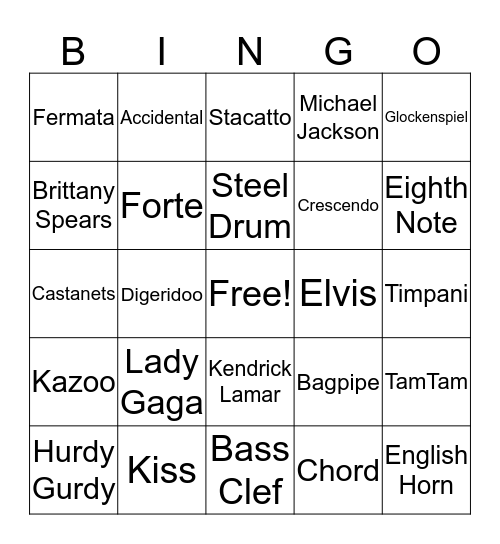 | B | I | N | G | O |
|---|---|---|---|---|
| Fermata | Accidental | Stacatto | Michael Jackson | Glockenspiel |
| Brittany Spears | Forte | Steel Drum | Crescendo | Eighth Note |
| Castanets | Digeridoo | Free! | Elvis | Timpani |
| Kazoo | Lady Gaga | Kendrick Lamar | Bagpipe | TamTam |
| Hurdy Gurdy | Kiss | Bass Clef | Chord | English Horn |